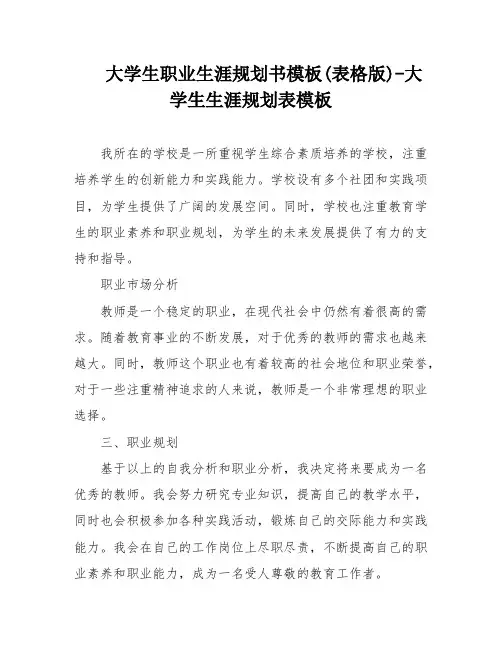 大学生职业生涯规划书模板(表格版)-大学生生涯规划表模板

我所在的学校是一所重视学生综合素质培养的学校，注重培养学生的创新能力和实践能力。学校设有多个社团和实践项目，为学生提供了广阔的发展空间。同时，学校也注重教育学生的职业素养和职业规划，为学生的未来发展提供了有力的支持和指导。

职业市场分析

教师是一个稳定的职业，在现代社会中仍然有着很高的需求。随着教育事业的不断发展，对于优秀的教师的需求也越来越大。同时，教师这个职业也有着较高的社会地位和职业荣誉，对于一些注重精神追求的人来说，教师是一个非常理想的职业选择。

三、职业规划

基于以上的自我分析和职业分析，我决定将来要成为一名优秀的教师。我会努力研究专业知识，提高自己的教学水平，同时也会积极参加各种实践活动，锻炼自己的交际能力和实践能力。我会在自己的工作岗位上尽职尽责，不断提高自己的职业素养和职业能力，成为一名受人尊敬的教育工作者。